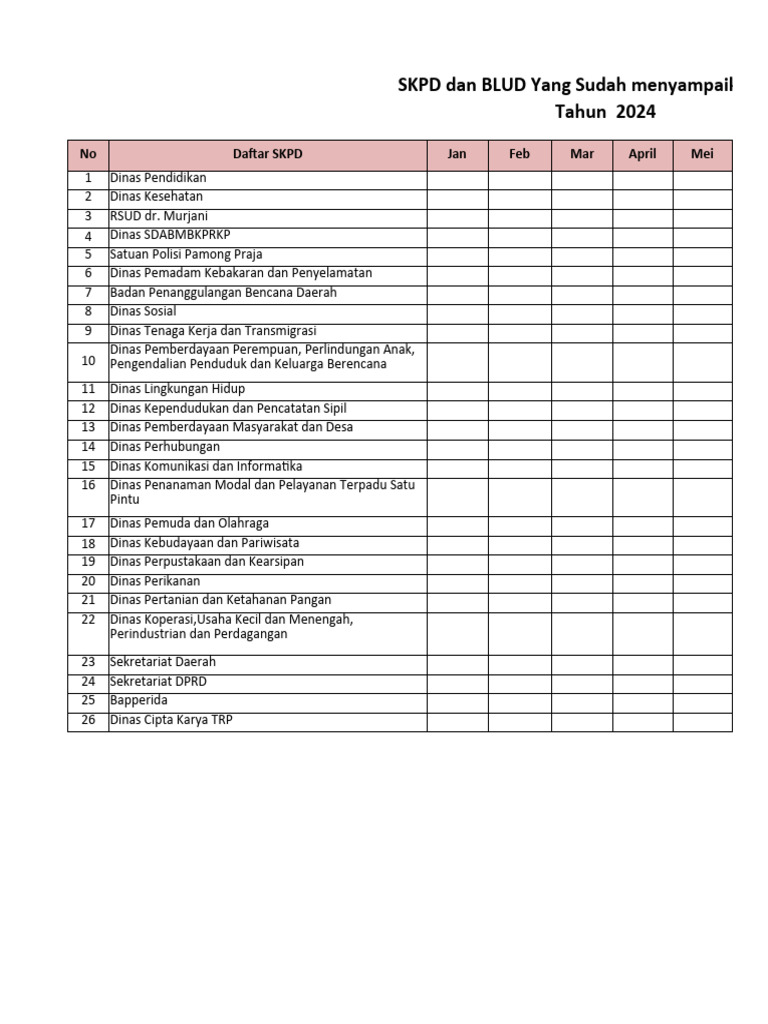 SKPD dan BLUD Yang Sudah menyampail
Tahun 2024

| No | Daftar SKPD | Jan | Feb | Mar | April | Mei |
|---|---|---|---|---|---|---|
| 1 | Dinas Pendidikan | | | | | |
| 2 | Dinas Kesehatan | | | | | |
| 3 | RSUD dr. Murjani | | | | | |
| 4 | Dinas SDABMBKPRKP | | | | | |
| 5 | Satuan Polisi Pamong Praja | | | | | |
| 6 | Dinas Pemadam Kebakaran dan Penyelamatan | | | | | |
| 7 | Badan Penanggulangan Bencana Daerah | | | | | |
| 8 | Dinas Sosial | | | | | |
| 9 | Dinas Tenaga Kerja dan Transmigrasi | | | | | |
| 10 | Dinas Pemberdayaan Perempuan, Perlindungan Anak, Pengendalian Penduduk dan Keluarga Berencana | | | | | |
| 11 | Dinas Lingkungan Hidup | | | | | |
| 12 | Dinas Kependudukan dan Pencatatan Sipil | | | | | |
| 13 | Dinas Pemberdayaan Masyarakat dan Desa | | | | | |
| 14 | Dinas Perhubungan | | | | | |
| 15 | Dinas Komunikasi dan Informatika | | | | | |
| 16 | Dinas Penanaman Modal dan Pelayanan Terpadu Satu Pintu | | | | | |
| 17 | Dinas Pemuda dan Olahraga | | | | | |
| 18 | Dinas Kebudayaan dan Pariwisata | | | | | |
| 19 | Dinas Perpustakaan dan Kearsipan | | | | | |
| 20 | Dinas Perikanan | | | | | |
| 21 | Dinas Pertanian dan Ketahanan Pangan | | | | | |
| 22 | Dinas Koperasi,Usaha Kecil dan Menengah, Perindustrian dan Perdagangan | | | | | |
| 23 | Sekretariat Daerah | | | | | |
| 24 | Sekretariat DPRD | | | | | |
| 25 | Bapperida | | | | | |
| 26 | Dinas Cipta Karya TRP | | | | | |